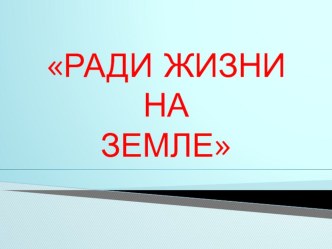 «РАДИ ЖИЗНИ НА ЗЕМЛЕ»